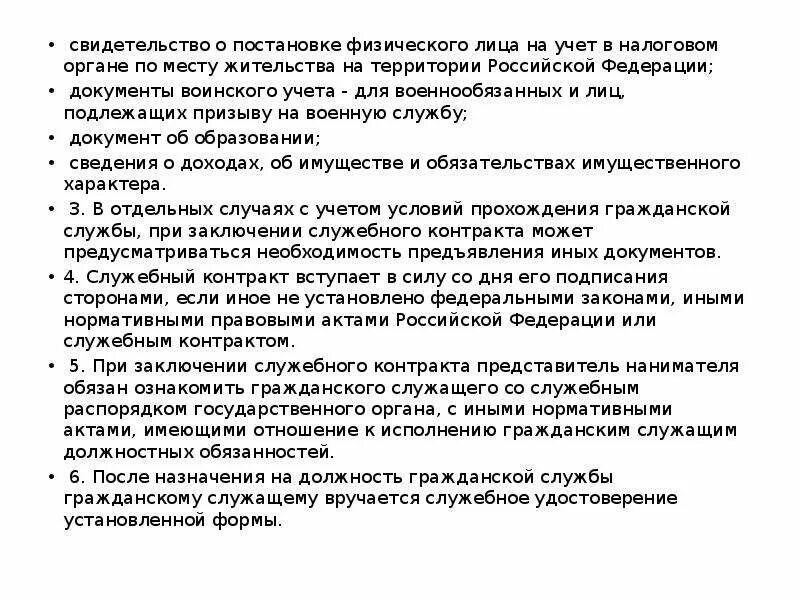 • свидетельство о постановке физического лица на учет в налоговом органе по месту жительства на территории Российской Федерации;

• документы воинского учета - для военнообязанных и лиц, подлежащих призыву на военную службу;

• документ об образовании;

• сведения о доходах, об имуществе и обязательствах имущественного характера.

• 3. В отдельных случаях с учетом условий прохождения гражданской службы, при заключении служебного контракта может предусматриваться необходимость предъявления иных документов.

• 4. Служебный контракт вступает в силу со дня его подписания сторонами, если иное не установлено федеральными законами, иными нормативными правовыми актами Российской Федерации или служебным контрактом.

• 5. При заключении служебного контракта представитель нанимателя обязан ознакомить гражданского служащего со служебным распорядком государственного органа, с иными нормативными актами, имеющими отношение к исполнению гражданским служащим должностных обязанностей.

• 6. После назначения на должность гражданской службы гражданскому служащему вручается служебное удостоверение установленной формы.